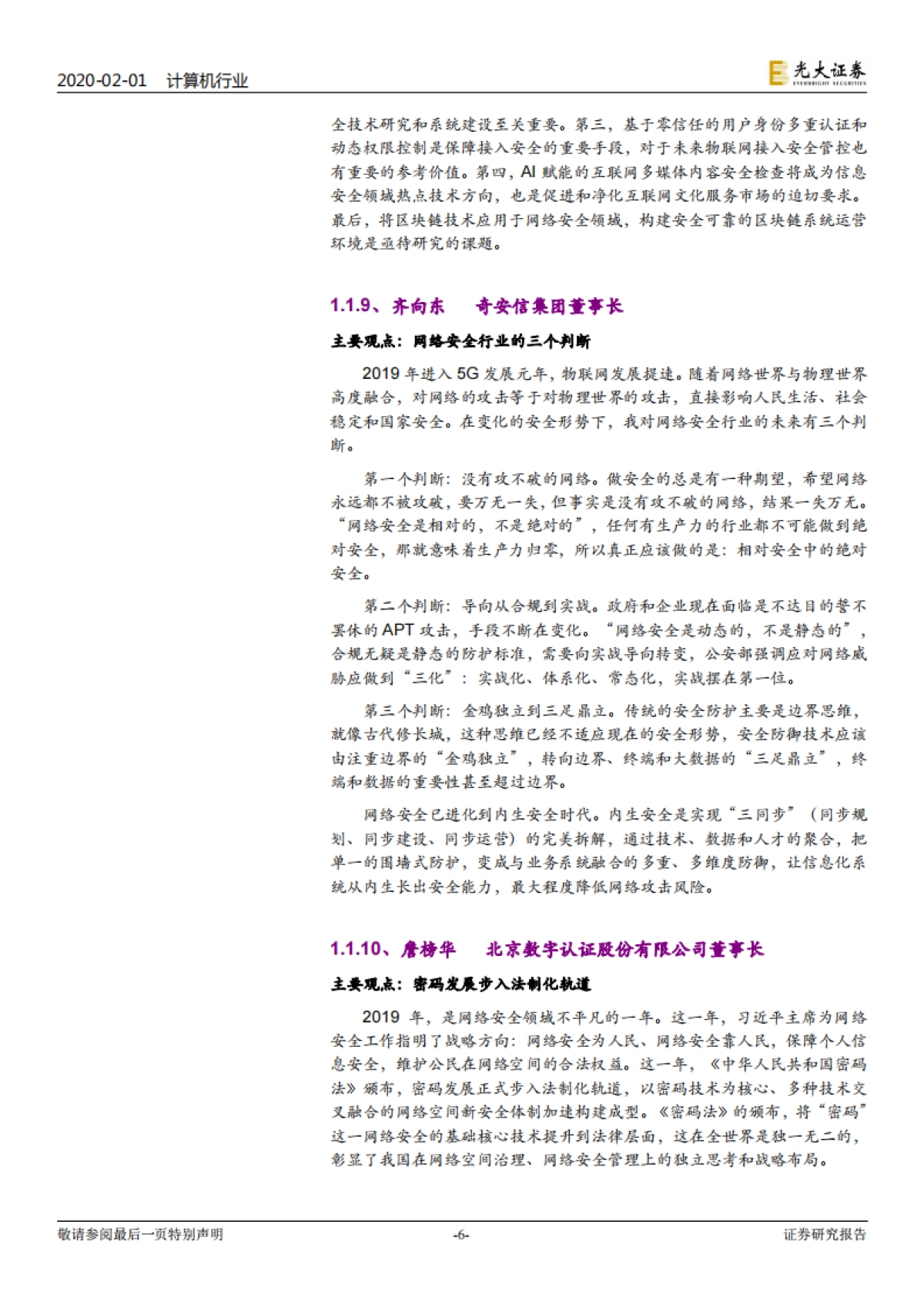 2020-02-01 计算机行业

光大证券 EVERBRIGHT SECURITIES

全技术研究和系统建设至关重要。第三，基于零信任的用户身份多重认证和动态权限控制是保障接入安全的重要手段，对于未来物联网接入安全管控也有重要的参考价值。第四，AI 赋能的互联网多媒体内容安全检查将成为信息安全领域热点技术方向，也是促进和净化互联网文化服务市场的迫切要求。最后，将区块链技术应用于网络安全领域，构建安全可靠的区块链系统运营环境是亟待研究的课题。

1.1.9、齐向东 奇安信集团董事长

主要观点：网络安全行业的三个判断

2019 年进入 5G 发展元年，物联网发展提速。随着网络世界与物理世界高度融合，对网络的攻击等于对物理世界的攻击，直接影响人民生活、社会稳定和国家安全。在变化的安全形势下，我对网络安全行业的未来有三个判断。

第一个判断：没有攻不破的网络。做安全的总是有一种期望，希望网络永远都不被攻破，要万无一失，但事实是没有攻不破的网络，结果一失万无。“网络安全是相对的，不是绝对的”，任何有生产力的行业都不可能做到绝对安全，那就意味着生产力归零，所以真正应该做的是：相对安全中的绝对安全。

第二个判断：导向从合规到实战。政府和企业现在面临是不达目的誓不罢休的 APT 攻击，手段不断在变化。“网络安全是动态的，不是静态的”，合规无疑是静态的防护标准，需要向实战导向转变，公安部强调应对网络威胁应做到“三化”：实战化、体系化、常态化，实战摆在第一位。

第三个判断：金鸡独立到三足鼎立。传统的安全防护主要是边界思维，就像古代修长城，这种思维已经不适应现在的安全形势，安全防御技术应该由注重边界的“金鸡独立”，转向边界、终端和大数据的“三足鼎立”，终端和数据的重要性甚至超过边界。

网络安全已进化到内生安全时代。内生安全是实现“三同步”（同步规划、同步建设、同步运营）的完美拆解，通过技术、数据和人才的聚合，把单一的围墙式防护，变成与业务系统融合的多重、多维度防御，让信息化系统从内生长出安全能力，最大程度降低网络攻击风险。

1.1.10、詹榜华 北京数字认证股份有限公司董事长

主要观点：密码发展步入法制化轨道

2019 年，是网络安全领域不平凡的一年。这一年，习近平主席为网络安全工作指明了战略方向：网络安全为人民、网络安全靠人民，保障个人信息安全，维护公民在网络空间的合法权益。这一年，《中华人民共和国密码法》颁布，密码发展正式步入法制化轨道，以密码技术为核心、多种技术交叉融合的网络空间新安全体制加速构建成型。《密码法》的颁布，将“密码”这一网络安全的基础核心技术提升到法律层面，这在全世界是独一无二的，彰显了我国在网络空间治理、网络安全管理上的独立思考和战略布局。

敬请参阅最后一页特别声明 -6- 证券研究报告